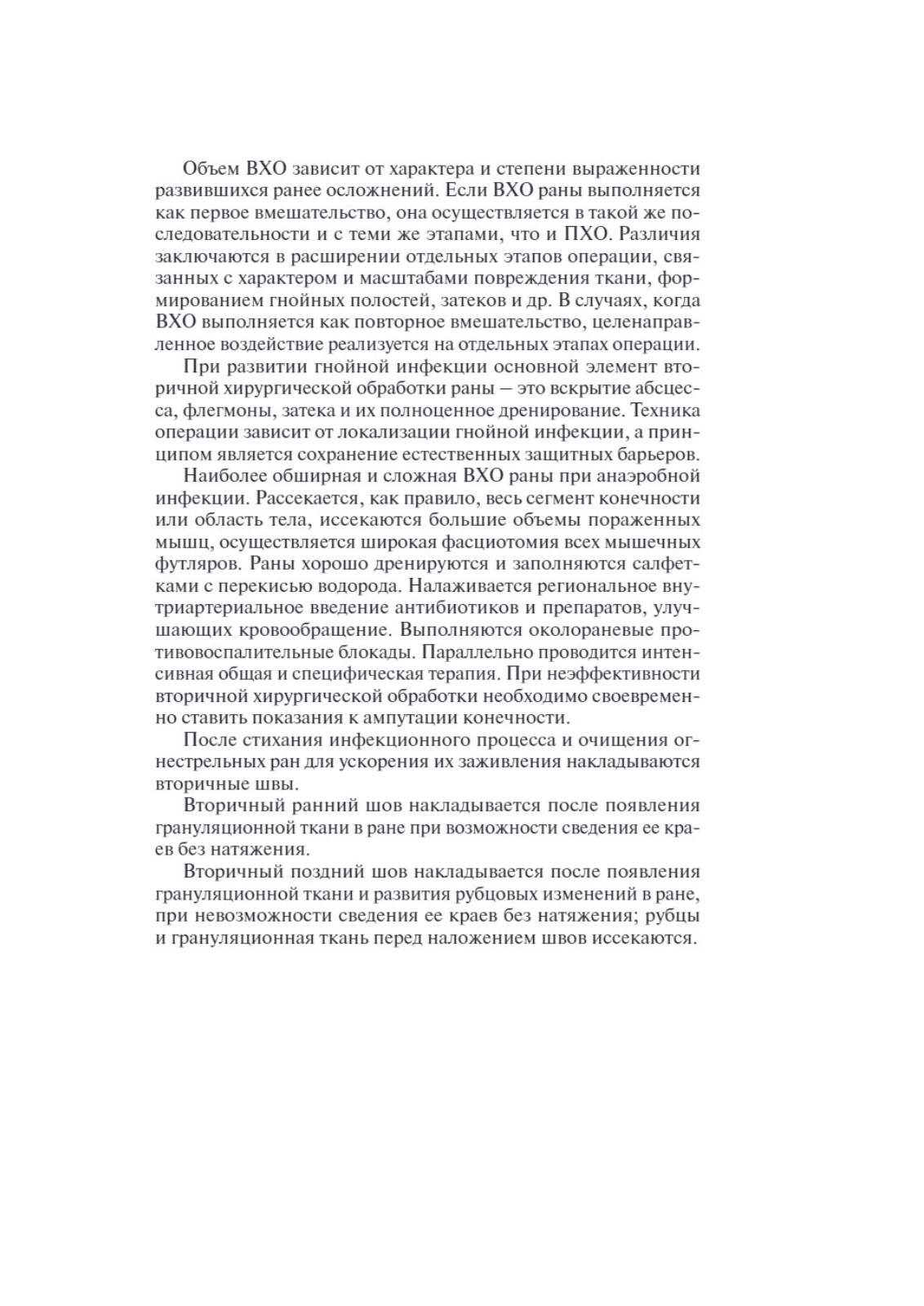 Объем ВХО зависит от характера и степени выраженности развившихся ранее осложнений. Если ВХО раны выполняется как первое вмешательство, она осуществляется в такой же последовательности и с теми же этапами, что и ПХО. Различия заключаются в расширении отдельных этапов операции, связанных с характером и масштабами повреждения ткани, формированием гнойных полостей, затеков и др. В случаях, когда ВХО выполняется как повторное вмешательство, целенаправленное воздействие реализуется на отдельных этапах операции.

При развитии гнойной инфекции основной элемент вторичной хирургической обработки раны — это вскрытие абсцесса, флегмоны, затека и их полноценное дренирование. Техника операции зависит от локализации гнойной инфекции, а принципом является сохранение естественных защитных барьеров.

Наиболее обширная и сложная ВХО раны при анаэробной инфекции. Рассекается, как правило, весь сегмент конечности или область тела, иссекаются большие объемы пораженных мышц, осуществляется широкая фасциотомия всех мышечных футляров. Раны хорошо дренируются и заполняются салфетками с перекисью водорода. Налаживается региональное внутриартериальное введение антибиотиков и препаратов, улучшающих кровообращение. Выполняются околораневые противовоспалительные блокады. Параллельно проводится интенсивная общая и специфическая терапия. При неэффективности вторичной хирургической обработки необходимо своевременно ставить показания к ампутации конечности.

После стихания инфекционного процесса и очищения огнестрельных ран для ускорения их заживления накладываются вторичные швы.

Вторичный ранний шов накладывается после появления грануляционной ткани в ране при возможности сведения ее краев без натяжения.

Вторичный поздний шов накладывается после появления грануляционной ткани и развития рубцовых изменений в ране, при невозможности сведения ее краев без натяжения; рубцы и грануляционная ткань перед наложением швов иссекаются.